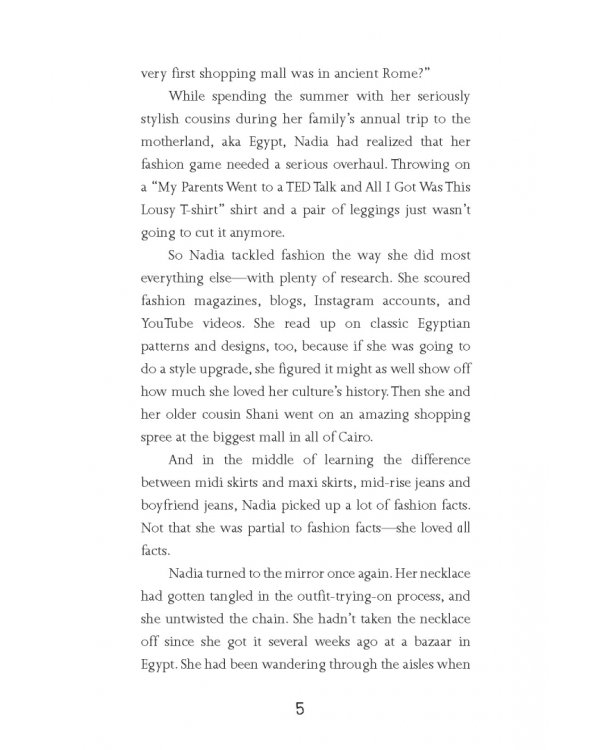 very first shopping mall was in ancient Rome?"

While spending the summer with her seriously stylish cousins during her family's annual trip to the motherland, aka Egypt, Nadia had realized that her fashion game needed a serious overhaul. Throwing on a "My Parents Went to a TED Talk and All I Got Was This Lousy T-shirt" shirt and a pair of leggings just wasn't going to cut it anymore.

So Nadia tackled fashion the way she did most everything else—with plenty of research. She scoured fashion magazines, blogs, Instagram accounts, and YouTube videos. She read up on classic Egyptian patterns and designs, too, because if she was going to do a style upgrade, she figured it might as well show off how much she loved her culture's history. Then she and her older cousin Shani went on an amazing shopping spree at the biggest mall in all of Cairo.

And in the middle of learning the difference between midi skirts and maxi skirts, mid-rise jeans and boyfriend jeans, Nadia picked up a lot of fashion facts. Not that she was partial to fashion facts—she loved all facts.

Nadia turned to the mirror once again. Her necklace had gotten tangled in the outfit-trying-on process, and she untwisted the chain. She hadn't taken the necklace off since she got it several weeks ago at a bazaar in Egypt. She had been wandering through the aisles when

5